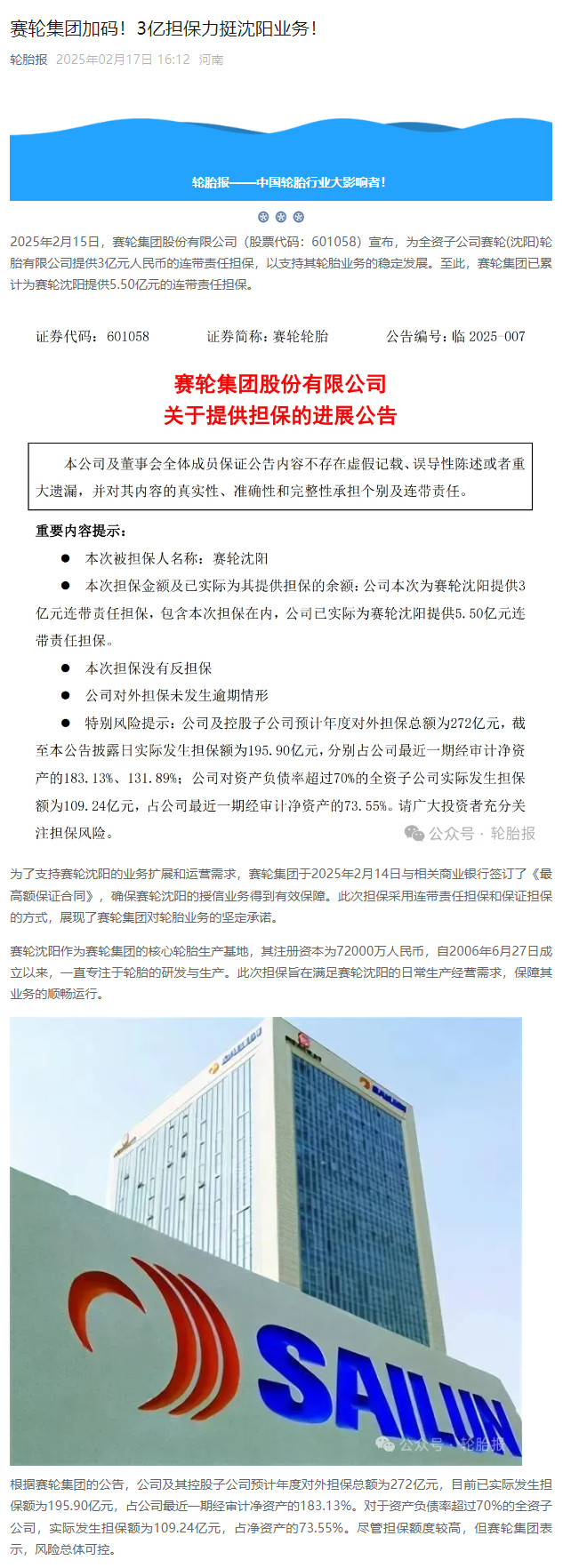 赛轮集团加码！3亿担保力挺沈阳业务！

轮胎报 2025年02月17日 16:12 河南

轮胎报——中国轮胎行业大影响者！

2025年2月15日，赛轮集团股份有限公司（股票代码：601058）宣布，为全资子公司赛轮(沈阳)轮胎有限公司提供3亿元人民币的连带责任担保，以支持其轮胎业务的稳定发展。至此，赛轮集团已累计为赛轮沈阳提供5.50亿元的连带责任担保。

证券代码：601058 证券简称：赛轮轮胎 公告编号：临 2025-007

赛轮集团股份有限公司
关于提供担保的进展公告

本公司及董事会全体成员保证公告内容不存在虚假记载、误导性陈述或者重大遗漏，并对其内容的真实性、准确性和完整性承担个别及连带责任。

重要内容提示：

● 本次被担保人名称：赛轮沈阳

● 本次担保金额及已实际为其提供担保的余额：公司本次为赛轮沈阳提供3亿元连带责任担保，包含本次担保在内，公司已实际为赛轮沈阳提供5.50亿元连带责任担保。

● 本次担保没有反担保

● 公司对外担保未发生逾期情形

● 特别风险提示：公司及控股子公司预计年度对外担保总额为272亿元，截至本公告披露日实际发生担保额为195.90亿元，分别占公司最近一期经审计净资产的183.13%、131.89%；公司对资产负债率超过70%的全资子公司实际发生担保额为109.24亿元，占公司最近一期经审计净资产的73.55%。请广大投资者充分关注担保风险。

公众号 · 轮胎报

为了支持赛轮沈阳的业务扩展和运营需求，赛轮集团于2025年2月14日与相关商业银行签订了《最高额保证合同》，确保赛轮沈阳的授信业务得到有效保障。此次担保采用连带责任担保和保证担保的方式，展现了赛轮集团对轮胎业务的坚定承诺。

赛轮沈阳作为赛轮集团的核心轮胎生产基地，其注册资本为72000万人民币，自2006年6月27日成立以来，一直专注于轮胎的研发与生产。此次担保旨在满足赛轮沈阳的日常生产经营需求，保障其业务的顺畅运行。

SAILUN

公众号 · 轮胎报

根据赛轮集团的公告，公司及其控股子公司预计年度对外担保总额为272亿元，目前已实际发生担保额为195.90亿元，占公司最近一期经审计净资产的183.13%。对于资产负债率超过70%的全资子公司，实际发生担保额为109.24亿元，占净资产的73.55%。尽管担保额度较高，但赛轮集团表示，风险总体可控。